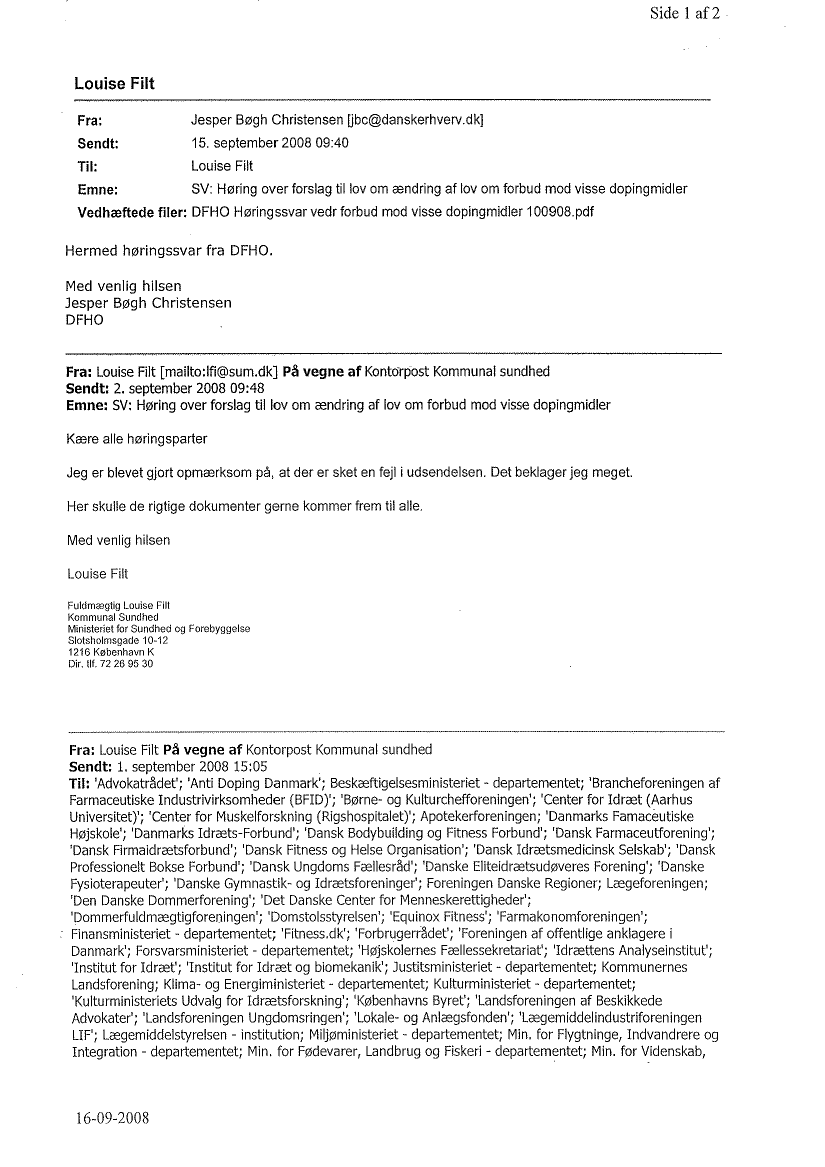 Side 1 af 2

Louise Filt

Fra: Jesper Bøgh Christensen [jbc@danskerhverv.dk]
Sendt: 15. september 2008 09:40
Til: Louise Filt
Emne: SV: Høring over forslag til lov om ændring af lov om forbud mod visse dopingmidler
Vedhæftede filer: DFHO Høringssvar vedr forbud mod visse dopingmidler 100908.pdf

Hermed høringssvar fra DFHO.

Med venlig hilsen
Jesper Bøgh Christensen
DFHO

Fra: Louise Filt [mailto:lfi@sum.dk] På vegne af Kontorpost Kommunal sundhed
Sendt: 2. september 2008 09:48
Emne: SV: Høring over forslag til lov om ændring af lov om forbud mod visse dopingmidler

Kære alle høringsparter

Jeg er blevet gjort opmærksom på, at der er sket en fejl i udsendelsen. Det beklager jeg meget.

Her skulle de rigtige dokumenter gerne kommer frem til alle.

Med venlig hilsen

Louise Filt

Fuldmægtig Louise Filt
Kommunal Sundhed
Ministeriet for Sundhed og Forebyggelse
Slotsholmsgade 10-12
1216 København K
Dir. tlf. 72 26 95 30

Fra: Louise Filt På vegne af Kontorpost Kommunal sundhed
Sendt: 1. september 2008 15:05
Til: 'Advokatrådet'; 'Anti Doping Danmark'; Beskæftigelsesministeriet - departementet; 'Brancheforeningen af Farmaceutiske Industrivirksomheder (BFID)'; 'Børne- og Kulturchefforeningen'; 'Center for Idræt (Aarhus Universitet)'; 'Center for Muskelforskning (Rigshospitalet)'; Apotekerforeningen; 'Danmarks Famaceutiske Højskole'; 'Danmarks Idræts-Forbund'; 'Dansk Bodybuilding og Fitness Forbund'; 'Dansk Farmaceutforening'; 'Dansk Firmaidrætsforbund'; 'Dansk Fitness og Helse Organisation'; 'Dansk Idrætsmedicinsk Selskab'; 'Dansk Professionelt Bokse Forbund'; 'Dansk Ungdoms Fællesråd'; 'Danske Eliteidrætsudøveres Forening'; 'Danske Fysioterapeuter'; 'Danske Gymnastik- og Idrætsforeninger'; Foreningen Danske Regioner; Lægeforeningen; 'Den Danske Dommerforening'; 'Det Danske Center for Menneskerettigheder'; 'Dommerfuldmægtigforeningen'; 'Domstolsstyrelsen'; 'Equinox Fitness'; 'Farmakonomforeningen'; Finansministeriet - departementet; 'Fitness.dk'; 'Forbrugerrådet'; 'Foreningen af offentlige anklagere i Danmark'; Forsvarsministeriet - departementet; 'Højskolernes Fællessekretariat'; 'Idrættens Analyseinstitut'; 'Institut for Idræt'; 'Institut for Idræt og biomekanik'; Justitsministeriet - departementet; Kommunernes Landsforening; Klima- og Energiministeriet - departementet; Kulturministeriet - departementet; 'Kulturministeriets Udvalg for Idrætsforskning'; 'Københavns Byret'; 'Landsforeningen af Beskikkede Advokater'; 'Landsforeningen Ungdomsringen'; 'Lokale- og Anlægsfonden'; 'Lægemiddelindustriforeningen LIF'; Lægemiddelstyrelsen - institution; Miljøministeriet - departementet; Min. for Flygtninge, Indvandrere og Integration - departementet; Min. for Fødevarer, Landbrug og Fiskeri - departementet; Min. for Videnskab,

16-09-2008